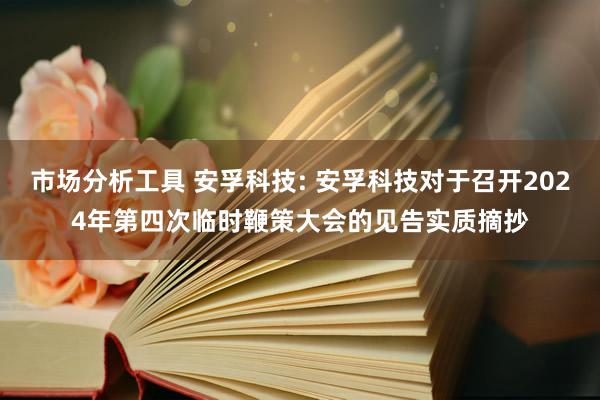 市场分析工具 安孚科技: 安孚科技对于召开2024年第四次临时鞭策大会的见告实质摘抄